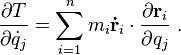 $\frac{\partial T}{\partial \dot{q}_j} = \sum_{i=1}^{n} m_i \dot{\mathbf{r}}_i \cdot \frac{\partial \mathbf{r}_i}{\partial q_j}$ .